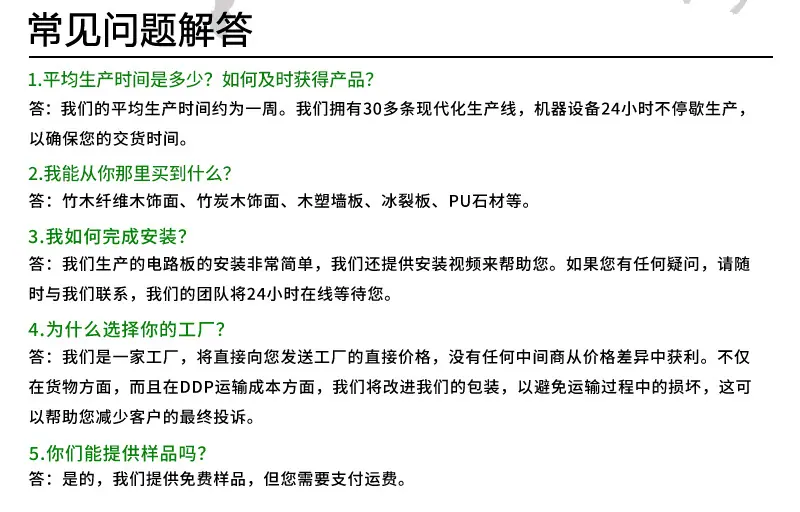 常见问题解答

1.平均生产时间是多少？如何及时获得产品？
答：我们的平均生产时间约为一周。我们拥有30多条现代化生产线，机器设备24小时不停歇生产，以确保您的交货时间。

2.我能从你那里买到什么？
答：竹木纤维木饰面、竹炭木饰面、木塑墙板、冰裂板、PU石材等。

3.我如何完成安装？
答：我们生产的电路板的安装非常简单，我们还提供安装视频来帮助您。如果您有任何疑问，请随时与我们联系，我们的团队将24小时在线等待您。

4.为什么选择你的工厂？
答：我们是一家工厂，将直接向您发送工厂的直接价格，没有任何中间商从价格差异中获利。不仅在货物方面，而且在DDP运输成本方面，我们将改进我们的包装，以避免运输过程中的损坏，这可以帮助您减少客户的最终投诉。

5.你们能提供样品吗？
答：是的，我们提供免费样品，但您需要支付运费。